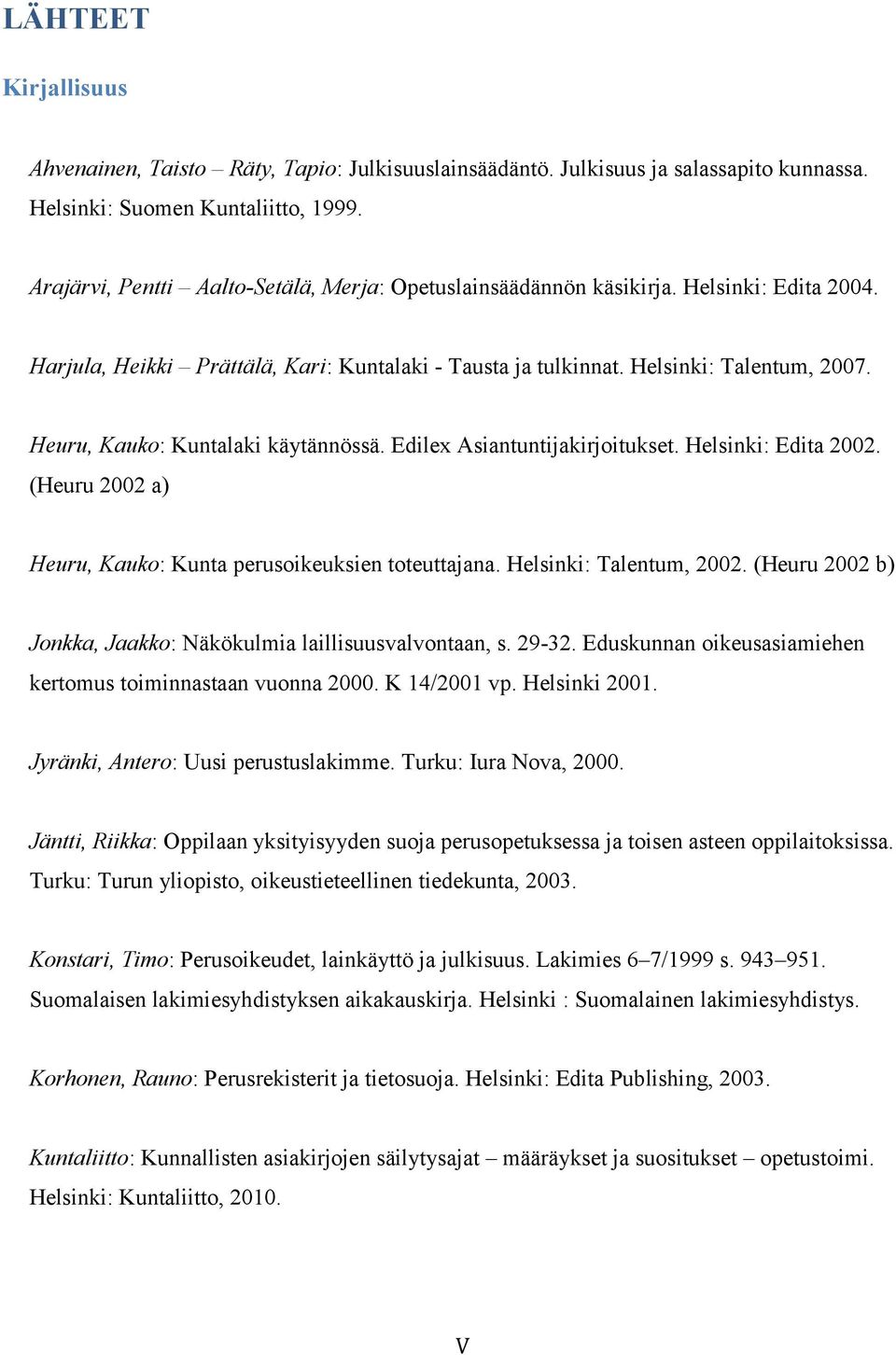 LÄHTEET

Kirjallisuus

Ahvenainen, Taisto – Räty, Tapio: Julkisuuslainsäädäntö. Julkisuus ja salassapito kunnassa. Helsinki: Suomen Kuntaliitto, 1999.

Arajärvi, Pentti – Aalto-Setälä, Merja: Opetuslainsäädännön käsikirja. Helsinki: Edita 2004.

Harjula, Heikki – Prättälä, Kari: Kuntalaki - Tausta ja tulkinnat. Helsinki: Talentum, 2007.

Heuru, Kauko: Kuntalaki käytännössä. Edilex Asiantuntijakirjoitukset. Helsinki: Edita 2002. (Heuru 2002 a)

Heuru, Kauko: Kunta perusoikeuksien toteuttajana. Helsinki: Talentum, 2002. (Heuru 2002 b)

Jonkka, Jaakko: Näkökulmia laillisuusvalvontaan, s. 29-32. Eduskunnan oikeusasiamiehen kertomus toiminnastaan vuonna 2000. K 14/2001 vp. Helsinki 2001.

Jyränki, Antero: Uusi perustuslakimme. Turku: Iura Nova, 2000.

Jäntti, Riikka: Oppilaan yksityisyyden suoja perusopetuksessa ja toisen asteen oppilaitoksissa. Turku: Turun yliopisto, oikeustieteellinen tiedekunta, 2003.

Konstari, Timo: Perusoikeudet, lainkäyttö ja julkisuus. Lakimies 6–7/1999 s. 943–951. Suomalaisen lakimiesyhdistyksen aikakauskirja. Helsinki : Suomalainen lakimiesyhdistys.

Korhonen, Rauno: Perusrekisterit ja tietosuoja. Helsinki: Edita Publishing, 2003.

Kuntaliitto: Kunnallisten asiakirjojen säilytysajat – määräykset ja suositukset – opetustoimi. Helsinki: Kuntaliitto, 2010.

V